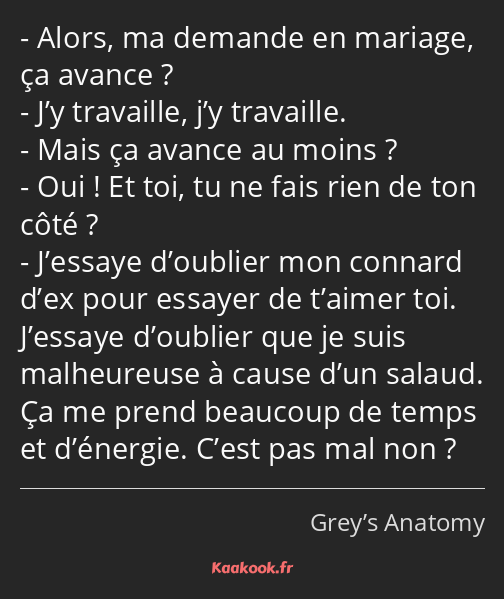 - Alors, ma demande en mariage, ça avance ?
- J’y travaille, j’y travaille.
- Mais ça avance au moins ?
- Oui ! Et toi, tu ne fais rien de ton côté ?
- J’essaye d’oublier mon connard d’ex pour essayer de t’aimer toi. J’essaye d’oublier que je suis malheureuse à cause d’un salaud. Ça me prend beaucoup de temps et d’énergie. C’est pas mal non ?

Grey’s Anatomy

Kaakook.fr